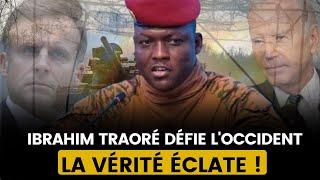 IBRAHIM TRAORÉ DÉFIE L'OCCIDENT
LA VÉRITÉ ÉCLATE !